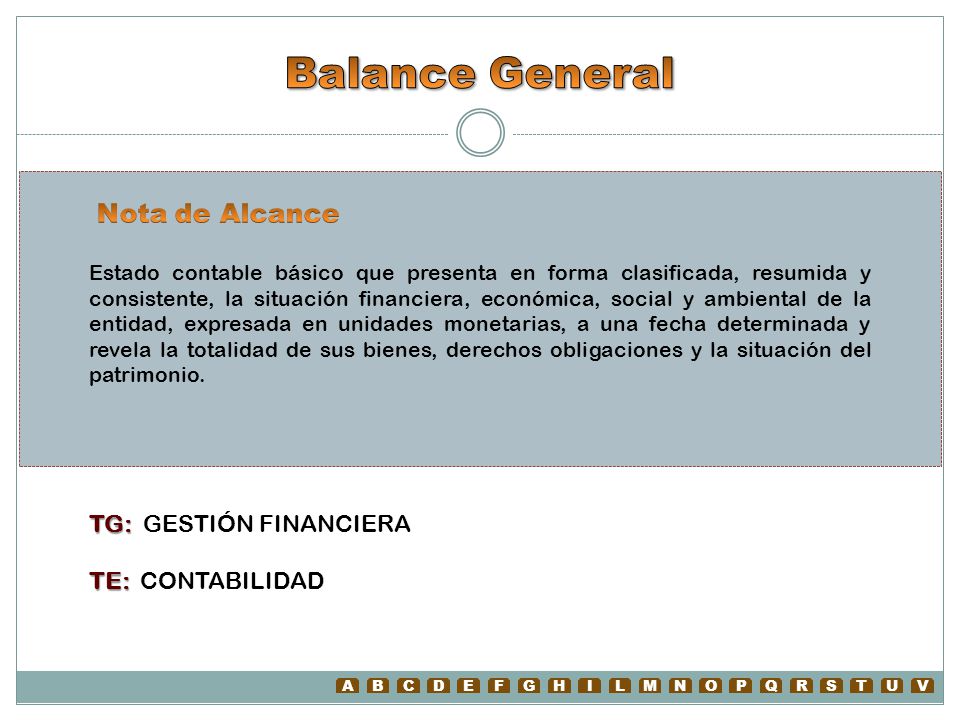 Balance General

Nota de Alcance

Estado contable básico que presenta en forma clasificada, resumida y consistente, la situación financiera, económica, social y ambiental de la entidad, expresada en unidades monetarias, a una fecha determinada y revela la totalidad de sus bienes, derechos obligaciones y la situación del patrimonio.

TG: GESTIÓN FINANCIERA

TE: CONTABILIDAD

A B C D E F G H I L M N O P Q R S T U V